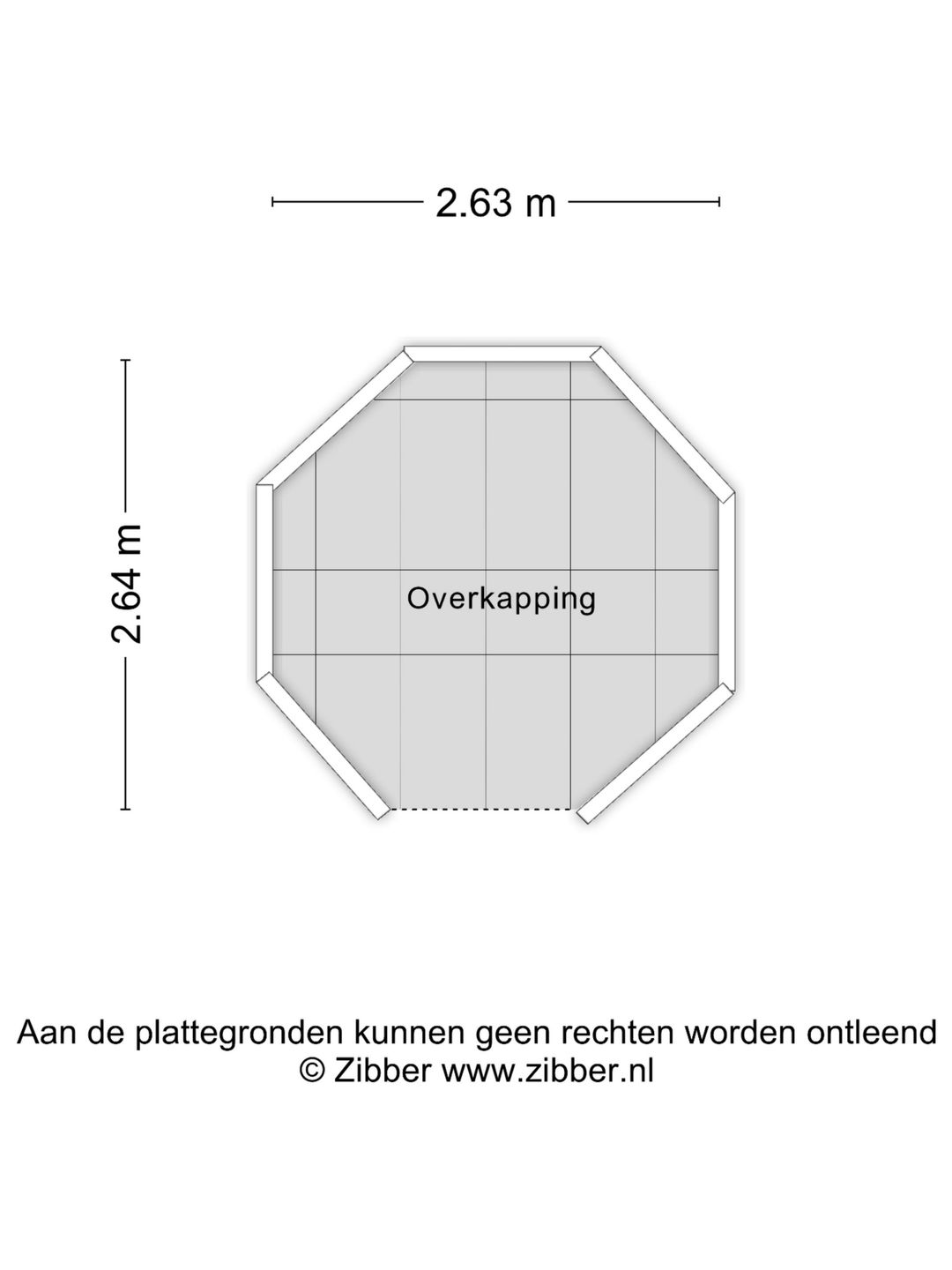 2.63 m

2.64 m

Overkapping

Aan de plattegronden kunnen geen rechten worden ontleend
© Zibber www.zibber.nl